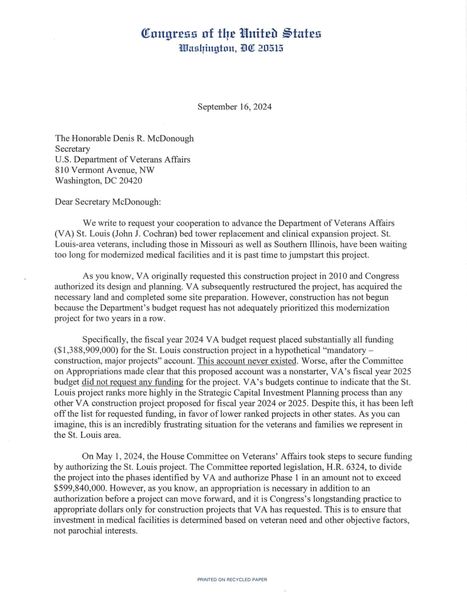 Congress of the United States
Washington, DC 20515

September 16, 2024

The Honorable Denis R. McDonough
Secretary
U.S. Department of Veterans Affairs
810 Vermont Avenue, NW
Washington, DC 20420

Dear Secretary McDonough:

We write to request your cooperation to advance the Department of Veterans Affairs (VA) St. Louis (John J. Cochran) bed tower replacement and clinical expansion project. St. Louis-area veterans, including those in Missouri as well as Southern Illinois, have been waiting too long for modernized medical facilities and it is past time to jumpstart this project.

As you know, VA originally requested this construction project in 2010 and Congress authorized its design and planning. VA subsequently restructured the project, has acquired the necessary land and completed some site preparation. However, construction has not begun because the Department's budget request has not adequately prioritized this modernization project for two years in a row.

Specifically, the fiscal year 2024 VA budget request placed substantially all funding ($1,388,909,000) for the St. Louis construction project in a hypothetical "mandatory – construction, major projects" account. This account never existed. Worse, after the Committee on Appropriations made clear that this proposed account was a nonstarter, VA's fiscal year 2025 budget did not request any funding for the project. VA's budgets continue to indicate that the St. Louis project ranks more highly in the Strategic Capital Investment Planning process than any other VA construction project proposed for fiscal year 2024 or 2025. Despite this, it has been left off the list for requested funding, in favor of lower ranked projects in other states. As you can imagine, this is an incredibly frustrating situation for the veterans and families we represent in the St. Louis area.

On May 1, 2024, the House Committee on Veterans' Affairs took steps to secure funding by authorizing the St. Louis project. The Committee reported legislation, H.R. 6324, to divide the project into the phases identified by VA and authorize Phase 1 in an amount not to exceed $599,840,000. However, as you know, an appropriation is necessary in addition to an authorization before a project can move forward, and it is Congress's longstanding practice to appropriate dollars only for construction projects that VA has requested. This is to ensure that investment in medical facilities is determined based on veteran need and other objective factors, not parochial interests.

PRINTED ON RECYCLED PAPER